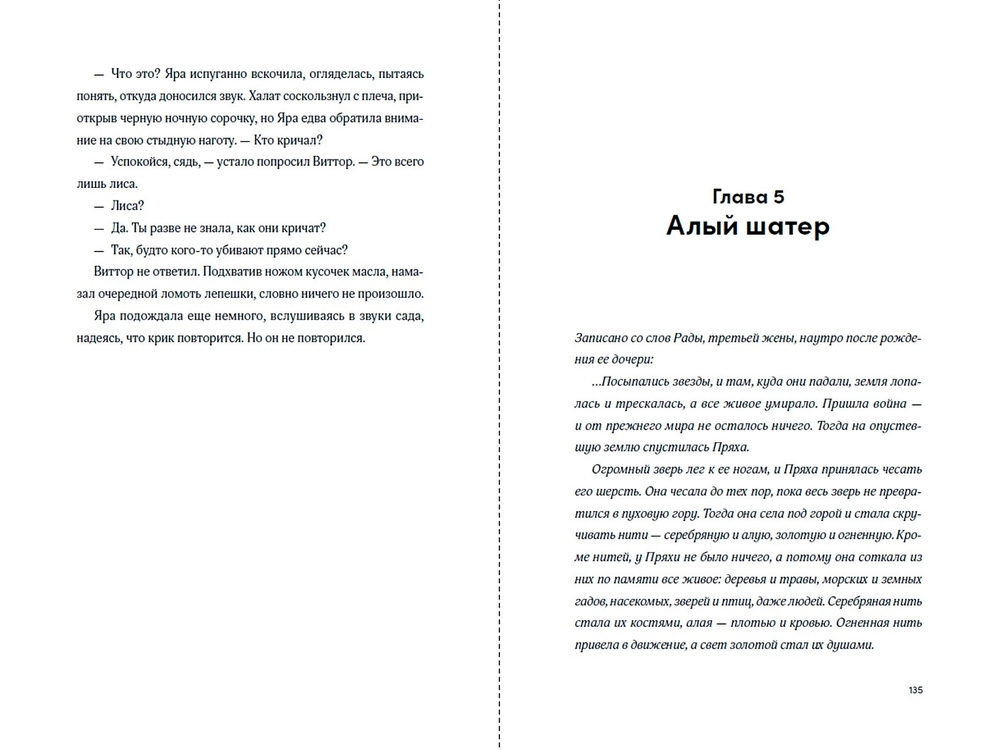 — Что это? Яра испуганно вскочила, огляделась, пытаясь понять, откуда доносился звук. Халат соскользнул с плеча, приоткрыв черную ночную сорочку, но Яра едва обратила внимание на свою стыдную наготу. — Кто кричал?

— Успокойся, сядь, — устало попросил Виттор. — Это всего лишь лиса.

— Лиса?

— Да. Ты разве не знала, как они кричат?

— Так, будто кого-то убивают прямо сейчас?

Виттор не ответил. Подхватив ножом кусочек масла, намазал очередной ломоть лепешки, словно ничего не произошло.

Яра подождала еще немного, вслушиваясь в звуки сада, надеясь, что крик повторится. Но он не повторился.

Глава 5
Алый шатер

Записано со слов Рады, третьей жены, наутро после рождения ее дочери:

...Посыпались звезды, и там, куда они падали, земля лопалась и трескалась, а все живое умирало. Пришла война — и от прежнего мира не осталось ничего. Тогда на опустевшую землю спустилась Пряха.

Огромный зверь лег к ее ногам, и Пряха принялась чесать его шерсть. Она чесала до тех пор, пока весь зверь не превратился в пуховую гору. Тогда она села под горой и стала скручивать нити — серебряную и алую, золотую и огненную. Кроме нитей, у Пряхи не было ничего, а потому она соткала из них по памяти все живое: деревья и травы, морских и земных гадов, насекомых, зверей и птиц, даже людей. Серебряная нить стала их костями, алая — плотью и кровью. Огненная нить привела в движение, а свет золотой стал их душами.

135